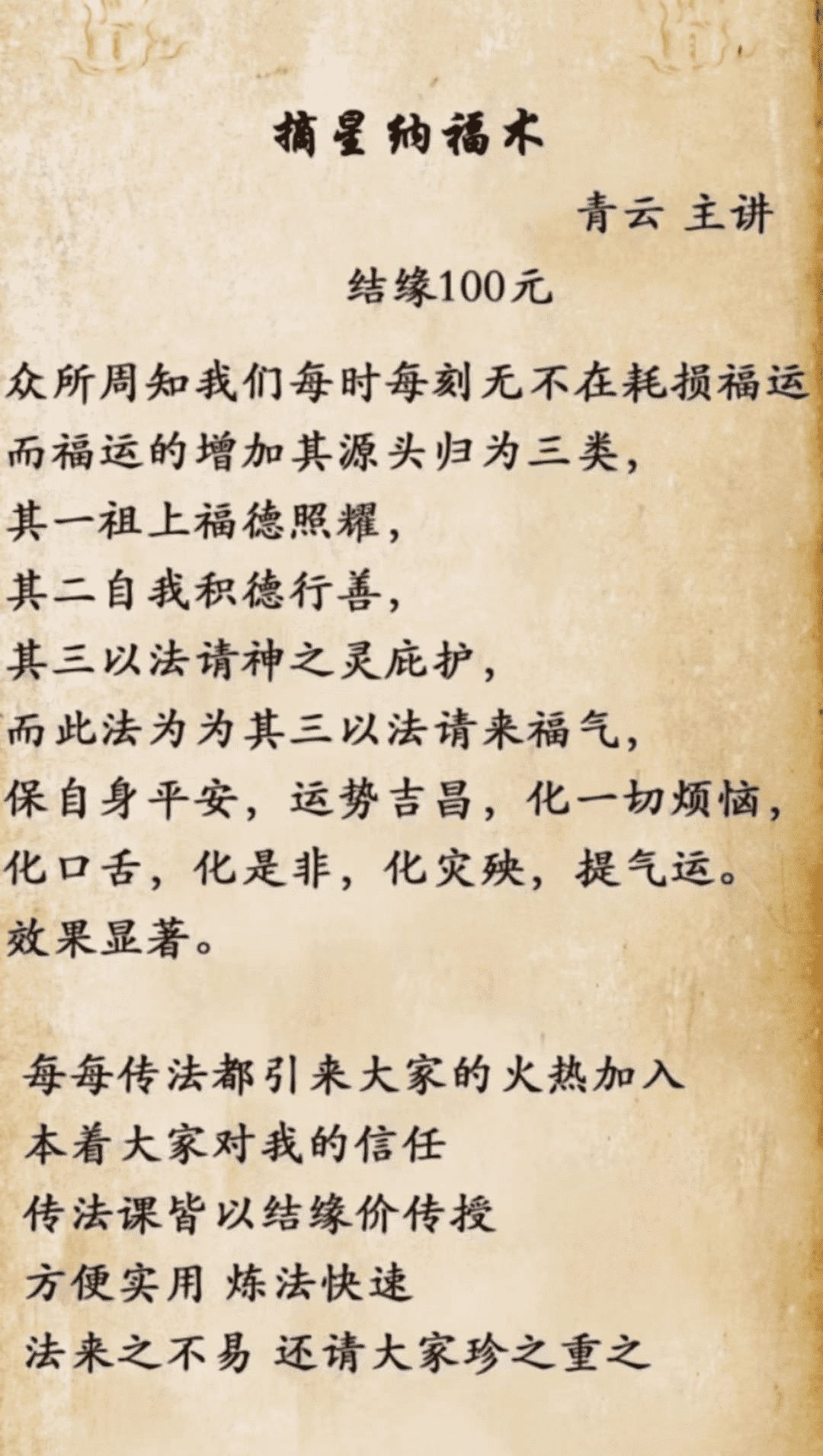 摘星纳福术

青云 主讲

结缘100元

众所周知我们每时每刻无不在耗损福运

而福运的增加其源头归为三类，

其一祖上福德照耀，

其二自我积德行善，

其三以法请神之灵庇护，

而此法为为其三以法请来福气，

保自身平安，运势吉昌，化一切烦恼，

化口舌，化是非，化灾殃，提气运。

效果显著。

每每传法都引来大家的火热加入

本着大家对我的信任

传法课皆以结缘价传授

方便实用 炼法快速

法来之不易 还请大家珍之重之